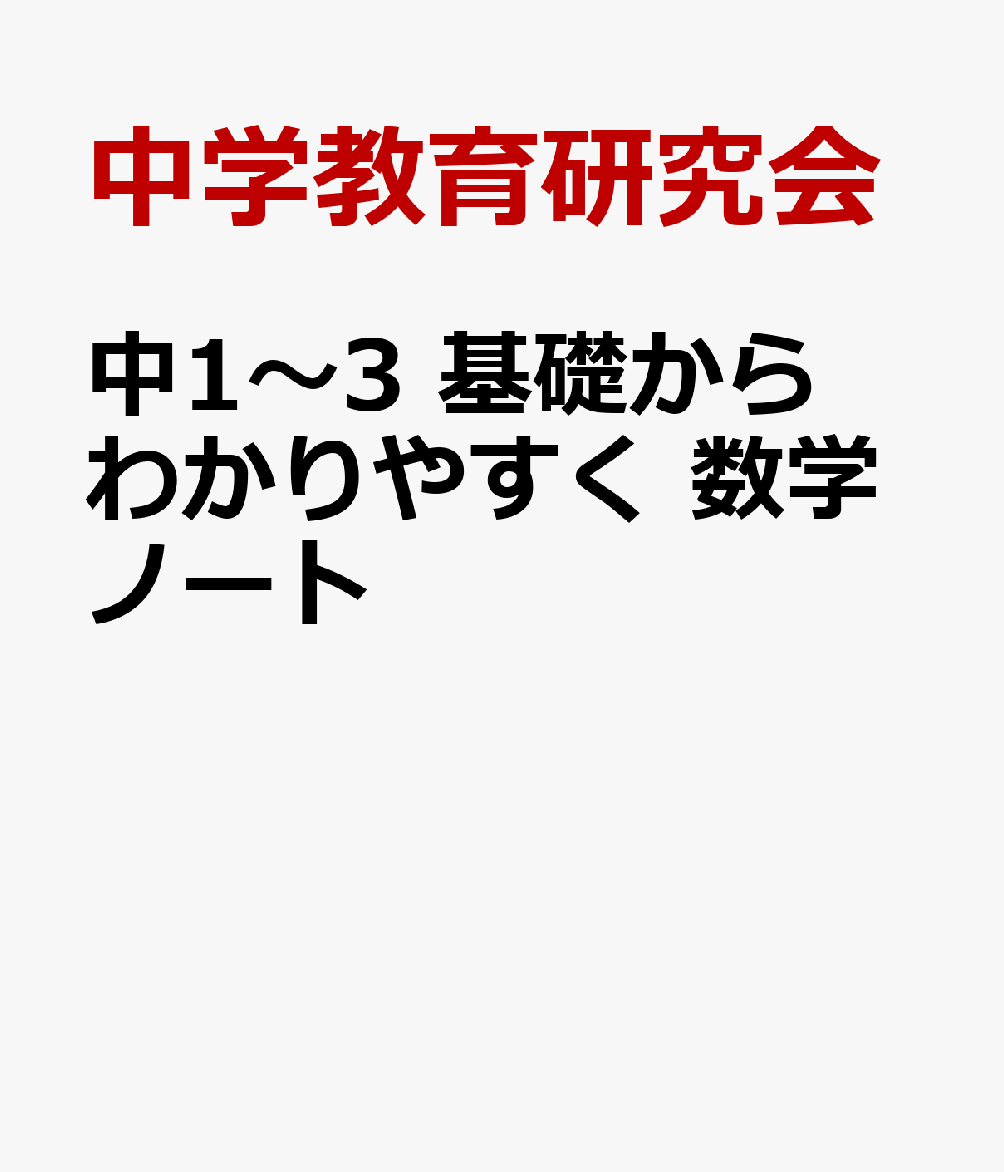 中学教育研究会

中1～3 基礎からわかりやすく 数学ノート